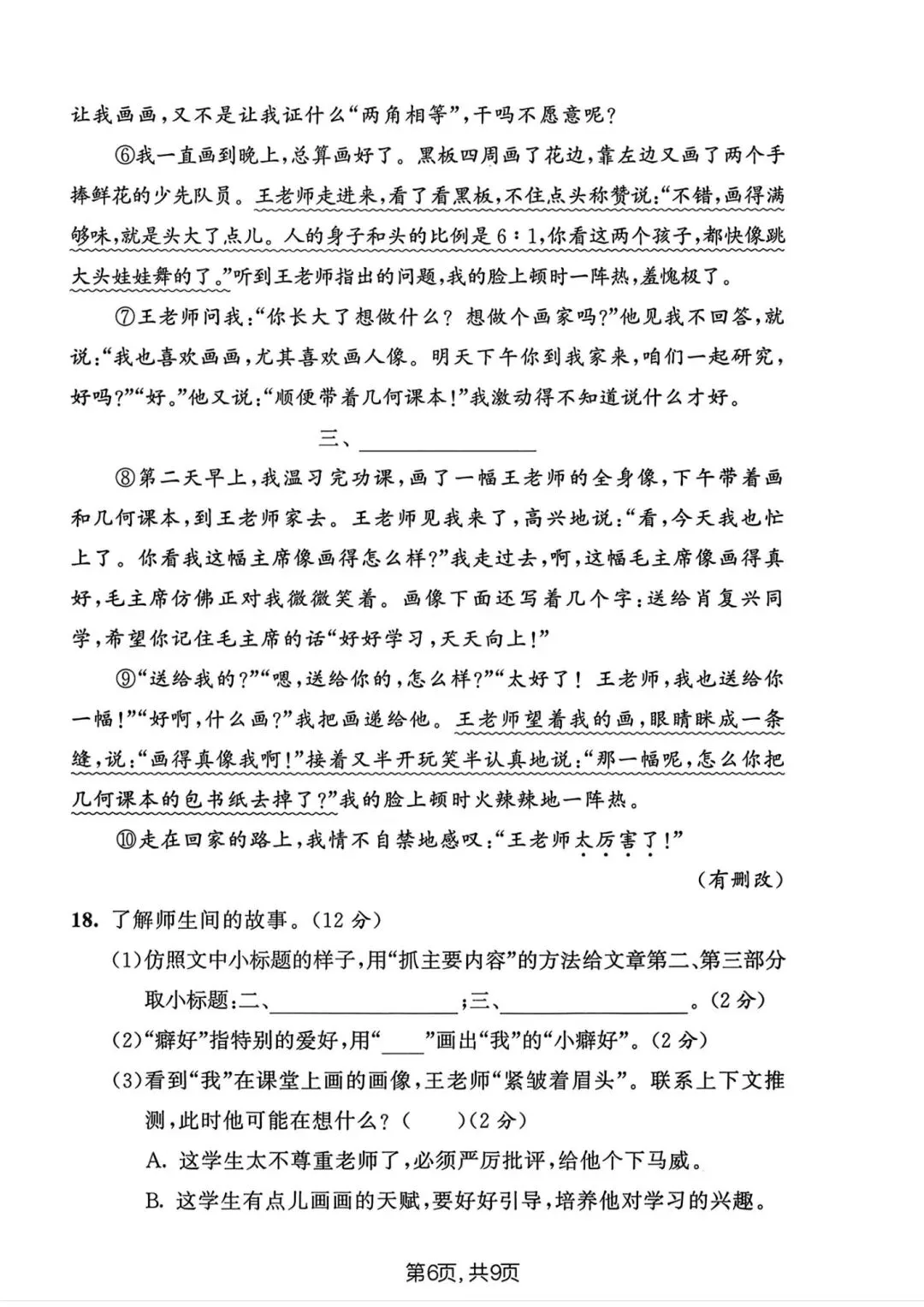 让我画画,又不是让我证什么“两角相等”,干吗不愿意呢?

⑥我一直画到晚上,总算画好了。黑板四周画了花边,靠左边又画了两个手捧鲜花的少先队员。王老师走进来,看了看黑板,不住点头称赞说:“不错,画得满够味,就是头大了点儿。人的身子和头的比例是6:1,你看这两个孩子,都快像跳大头娃娃舞的了。”听到王老师指出的问题,我的脸上顿时一阵热,羞愧极了。

⑦王老师问我:“你长大了想做什么?想做个画家吗?”他见我不回答,就说:“我也喜欢画画,尤其喜欢画人像。明天下午你到我家来,咱们一起研究,好吗?”“好。”他又说:“顺便带着几何课本!”我激动得不知道说什么才好。

三、____

⑧第二天早上,我温习完功课,画了一幅王老师的全身像,下午带着画和几何课本,到王老师家去。王老师见我来了,高兴地说:“看,今天我也忙上了。你看我这幅主席像画得怎么样?”我走过去,啊,这幅毛主席像画得真好,毛主席仿佛正对我微微笑着。画像下面还写着几个字:送给肖复兴同学,希望你记住毛主席的话“好好学习,天天向上!”

⑨“送给我的?”“嗯,送给你的,怎么样?”“太好了!王老师,我也送给你一幅!”“好啊,什么画?”我把画递给他。王老师望着我的画,眼睛眯成一条缝,说:“画得真像我啊!”接着又半开玩笑半认真地说:“那一幅呢,怎么你把几何课本的包书纸去掉了?”我的脸上顿时火辣辣地一阵热。

⑩走在回家的路上,我情不自禁地感叹:“王老师太厉害了!”

(有删改)

18.了解师生间的故事。(12分)

(1)仿照文中小标题的样子,用“抓主要内容”的方法给文章第二、第三部分取小标题:二、____;三、____。(2分)

(2)“癖好”指特别的爱好,用“____”画出“我”的“小癖好”。(2分)

(3)看到“我”在课堂上画的画像,王老师“紧皱着眉头”。联系上下文推测,此时他可能在想什么?(    )(2分)

A.这学生太不尊重老师了,必须严厉批评,给他个下马威。

B.这学生有点儿画画的天赋,要好好引导,培养他对学习的兴趣。

第6页,共9页